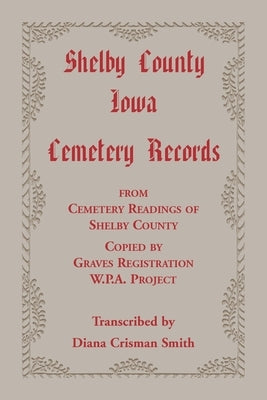 Shelby County
Iowa
Cemetery Records

FROM
CEMETERY READINGS OF
SHELBY COUNTY

COPIED BY
GRAVES REGISTRATION
W.P.A. PROJECT

Transcribed by
Diana Crisman Smith